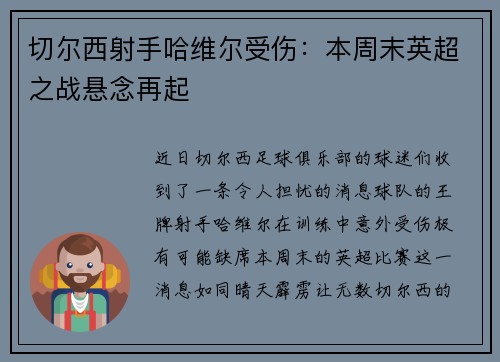 切尔西射手哈维尔受伤：本周末英超之战悬念再起

近日切尔西足球俱乐部的球迷们收到了一条令人担忧的消息球队的王牌射手哈维尔在训练中意外受伤极有可能缺席本周末的英超比赛这一消息如同晴天霹雳让无数切尔西的